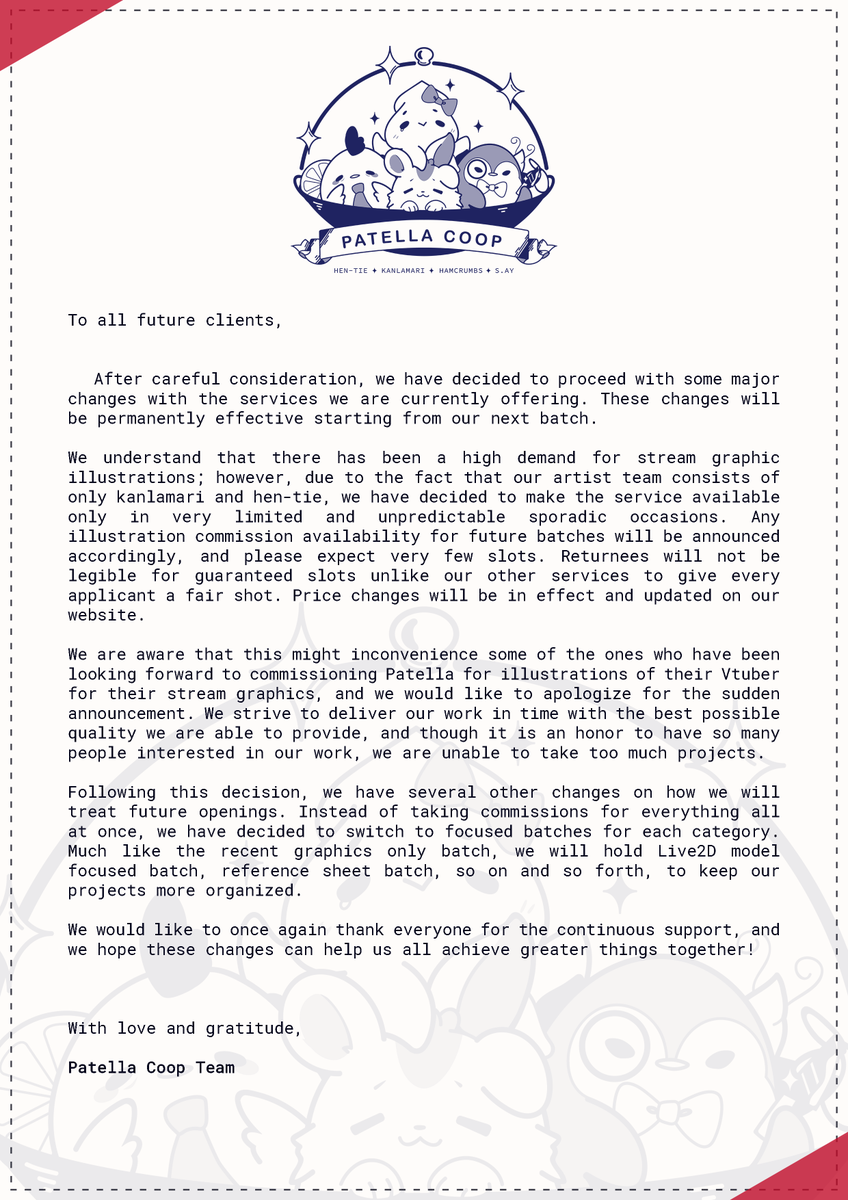 PATELLA COOP

HEN-TIE ✦ KANLAMARI ✦ HAMCRUMBS ✦ S.AY

To all future clients,

After careful consideration, we have decided to proceed with some major changes with the services we are currently offering. These changes will be permanently effective starting from our next batch.

We understand that there has been a high demand for stream graphic illustrations; however, due to the fact that our artist team consists of only kanlamari and hen-tie, we have decided to make the service available only in very limited and unpredictable sporadic occasions. Any illustration commission availability for future batches will be announced accordingly, and please expect very few slots. Returnees will not be legible for guaranteed slots unlike our other services to give every applicant a fair shot. Price changes will be in effect and updated on our website.

We are aware that this might inconvenience some of the ones who have been looking forward to commissioning Patella for illustrations of their Vtuber for their stream graphics, and we would like to apologize for the sudden announcement. We strive to deliver our work in time with the best possible quality we are able to provide, and though it is an honor to have so many people interested in our work, we are unable to take too much projects.

Following this decision, we have several other changes on how we will treat future openings. Instead of taking commissions for everything all at once, we have decided to switch to focused batches for each category. Much like the recent graphics only batch, we will hold Live2D model focused batch, reference sheet batch, so on and so forth, to keep our projects more organized.

We would like to once again thank everyone for the continuous support, and we hope these changes can help us all achieve greater things together!

With love and gratitude,

Patella Coop Team